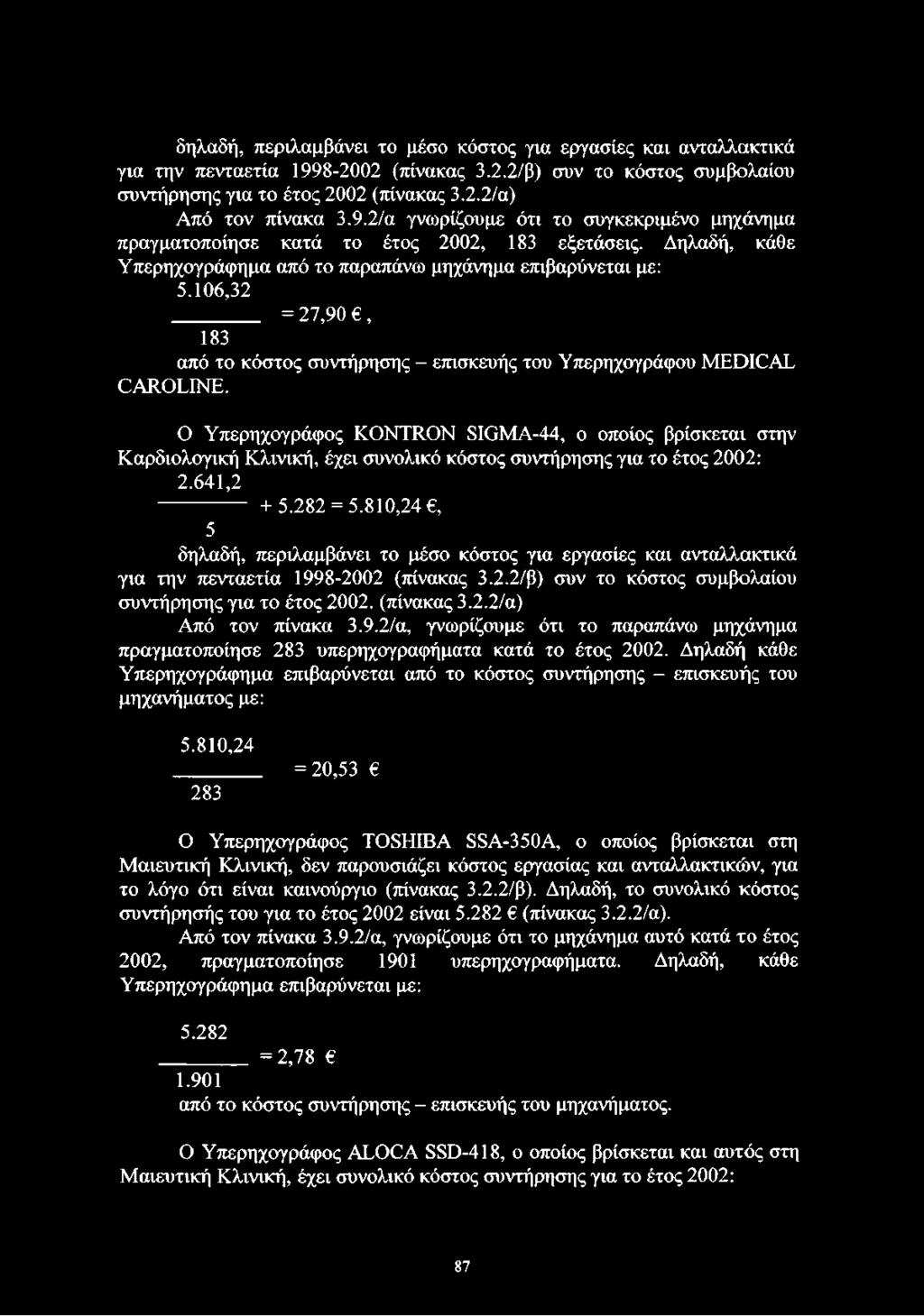 δηλαδή, περιλαμβάνει το μέσο κόστος για εργασίες και ανταλλακτικά για την πενταετία 1998-2002 (πίνακας 3.2.2/β) συν το κόστος συμβολαίου συντήρησης για το έτος 2002 (πίνακας 3.2.2/α)

Από τον πίνακα 3.9.2/α γνωρίζουμε ότι το συγκεκριμένο μηχάνημα πραγματοποίησε κατά το έτος 2002, 183 εξετάσεις. Δηλαδή, κάθε Υπερηχογράφημα από το παραπάνω μηχάνημα επιβαρύνεται με:

$\frac{5.106,32}{183} = 27,90$ €,

από το κόστος συντήρησης – επισκευής του Υπερηχογράφου MEDICAL CAROLINE.

Ο Υπερηχογράφος KONTRON SIGMA-44, ο οποίος βρίσκεται στην Καρδιολογική Κλινική, έχει συνολικό κόστος συντήρησης για το έτος 2002:

$\frac{2.641,2}{5} + 5.282 = 5.810,24$ €,

δηλαδή, περιλαμβάνει το μέσο κόστος για εργασίες και ανταλλακτικά για την πενταετία 1998-2002 (πίνακας 3.2.2/β) συν το κόστος συμβολαίου συντήρησης για το έτος 2002. (πίνακας 3.2.2/α)

Από τον πίνακα 3.9.2/α, γνωρίζουμε ότι το παραπάνω μηχάνημα πραγματοποίησε 283 υπερηχογραφήματα κατά το έτος 2002. Δηλαδή κάθε Υπερηχογράφημα επιβαρύνεται από το κόστος συντήρησης – επισκευής του μηχανήματος με:

$\frac{5.810,24}{283} = 20,53$ €

Ο Υπερηχογράφος TOSHIBA SSA-350A, ο οποίος βρίσκεται στη Μαιευτική Κλινική, δεν παρουσιάζει κόστος εργασίας και ανταλλακτικών, για το λόγο ότι είναι καινούργιο (πίνακας 3.2.2/β). Δηλαδή, το συνολικό κόστος συντήρησής του για το έτος 2002 είναι 5.282 € (πίνακας 3.2.2/α).

Από τον πίνακα 3.9.2/α, γνωρίζουμε ότι το μηχάνημα αυτό κατά το έτος 2002, πραγματοποίησε 1901 υπερηχογραφήματα. Δηλαδή, κάθε Υπερηχογράφημα επιβαρύνεται με:

$\frac{5.282}{1.901} = 2,78$ €

από το κόστος συντήρησης – επισκευής του μηχανήματος.

Ο Υπερηχογράφος ALOCA SSD-418, ο οποίος βρίσκεται και αυτός στη Μαιευτική Κλινική, έχει συνολικό κόστος συντήρησης για το έτος 2002:

87